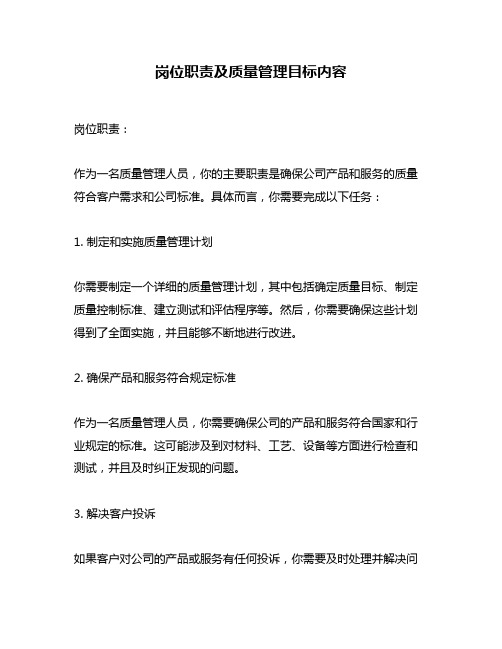 岗位职责及质量管理目标内容

岗位职责：

作为一名质量管理人员，你的主要职责是确保公司产品和服务的质量符合客户需求和公司标准。具体而言，你需要完成以下任务：

1. 制定和实施质量管理计划

你需要制定一个详细的质量管理计划，其中包括确定质量目标、制定质量控制标准、建立测试和评估程序等。然后，你需要确保这些计划得到了全面实施，并且能够不断地进行改进。

2. 确保产品和服务符合规定标准

作为一名质量管理人员，你需要确保公司的产品和服务符合国家和行业规定的标准。这可能涉及到对材料、工艺、设备等方面进行检查和测试，并且及时纠正发现的问题。

3. 解决客户投诉

如果客户对公司的产品或服务有任何投诉，你需要及时处理并解决问